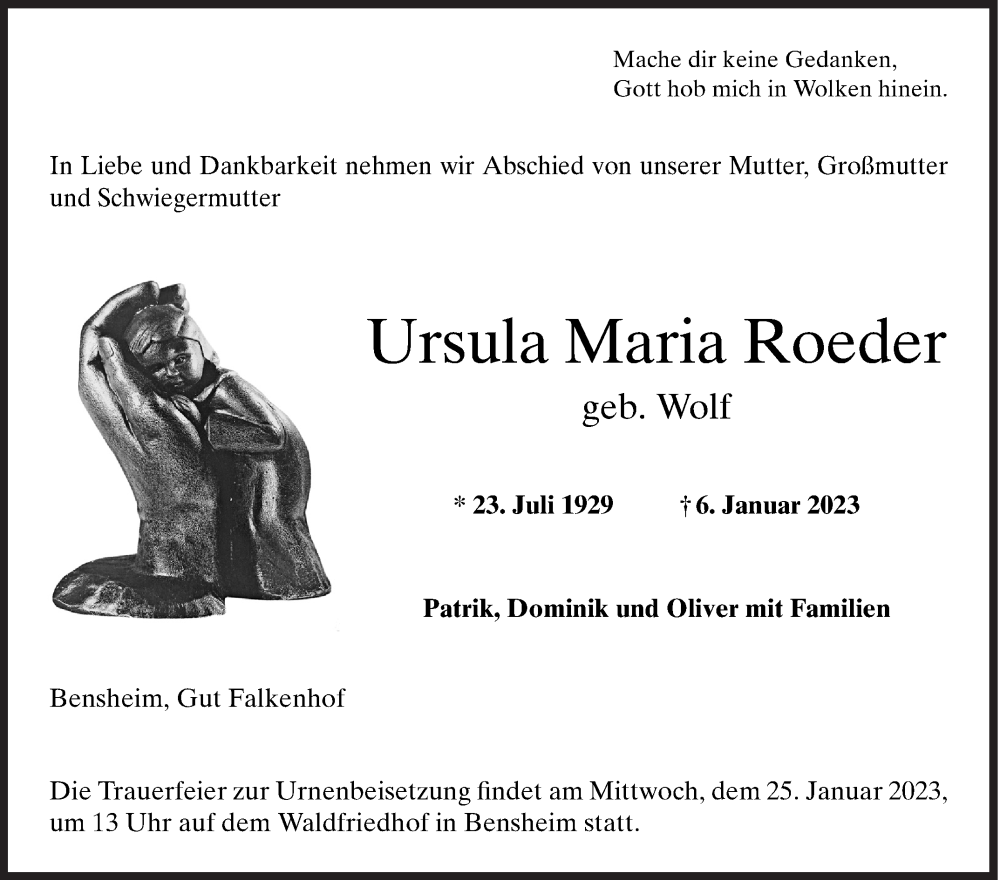 Mache dir keine Gedanken,
Gott hob mich in Wolken hinein.

In Liebe und Dankbarkeit nehmen wir Abschied von unserer Mutter, Großmutter und Schwiegermutter

Ursula Maria Roeder
geb. Wolf

* 23. Juli 1929 † 6. Januar 2023

Patrik, Dominik und Oliver mit Familien

Bensheim, Gut Falkenhof

Die Trauerfeier zur Urnenbeisetzung findet am Mittwoch, dem 25. Januar 2023, um 13 Uhr auf dem Waldfriedhof in Bensheim statt.